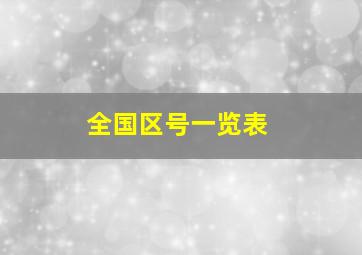 全国区号一览表